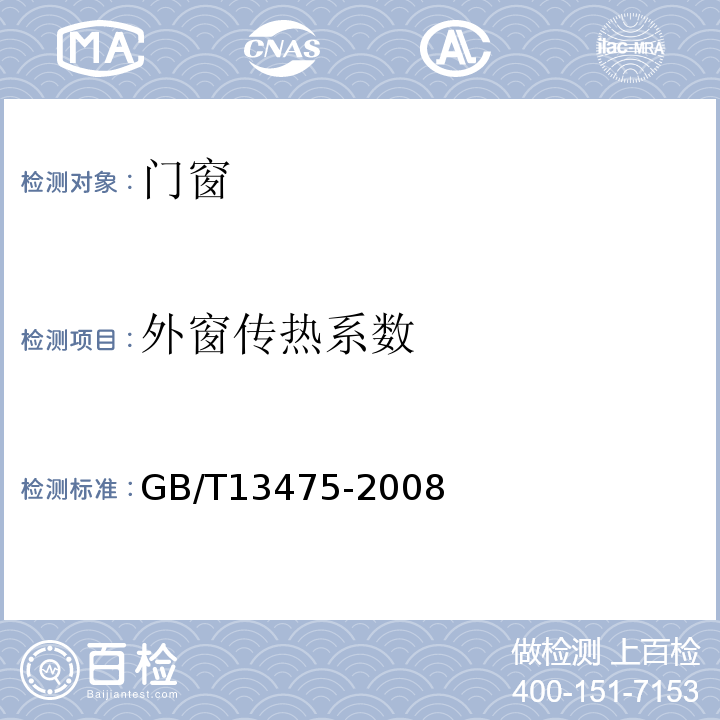 MA CNAS AL ilac-MRA

检测对象：门窗

检测项目：外窗传热系数

检测标准：GB/T13475-2008

百检
Baijiantest.com

做检测 上百检
400-151-7153